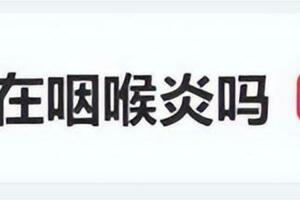 在咽喉炎吗